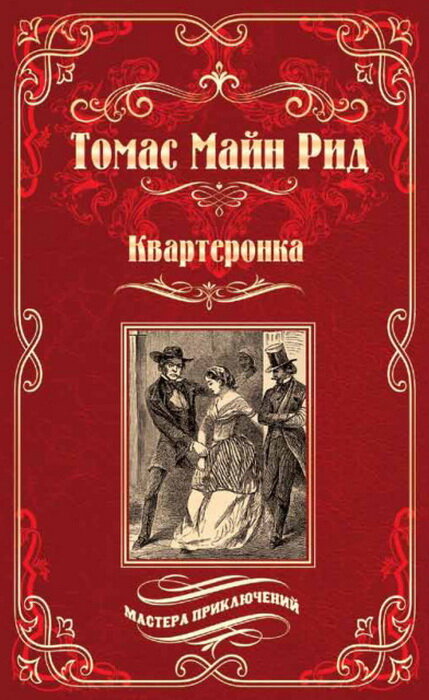 Томас Майн Рид

Квартеронка

МАСТЕРА ПРИКЛЮЧЕНИЙ